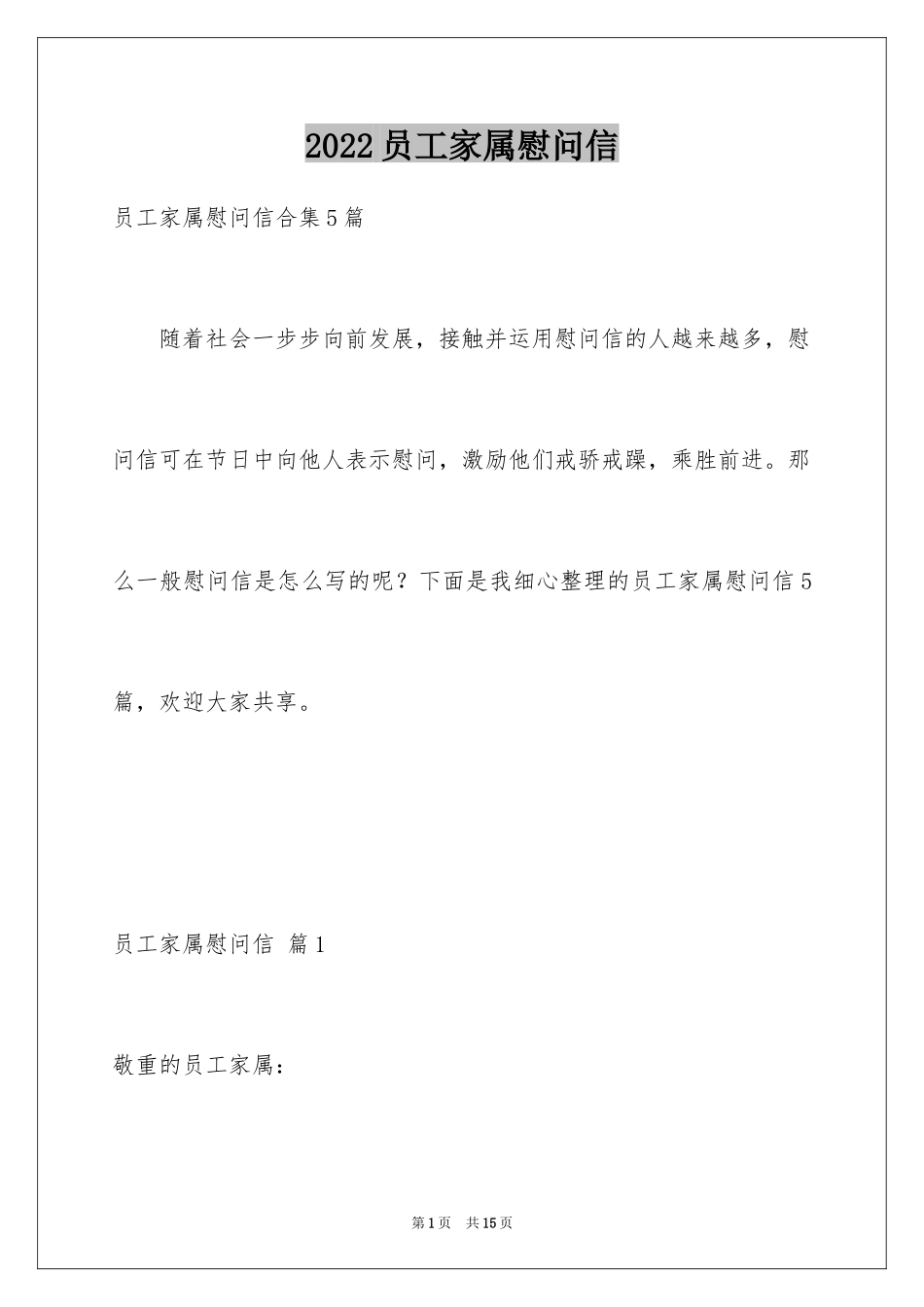 2022员工家属慰问信

员工家属慰问信合集5篇

随着社会一步步向前发展，接触并运用慰问信的人越来越多，慰问信可在节日中向他人表示慰问，激励他们戒骄戒躁，乘胜前进。那么一般慰问信是怎么写的呢？下面是我细心整理的员工家属慰问信5篇，欢迎大家共享。

员工家属慰问信 篇1

敬重的员工家属：

第1页 共15页